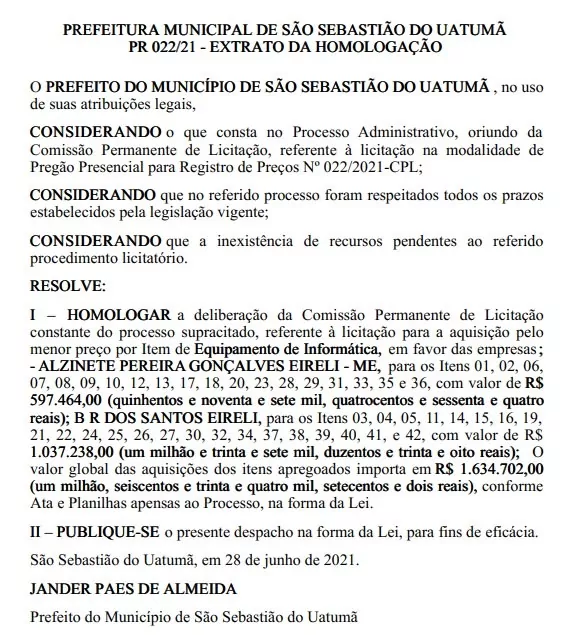 PREFEITURA MUNICIPAL DE SÃO SEBASTIÃO DO UATUMÃ
PR 022/21 - EXTRATO DA HOMOLOGAÇÃO

O PREFEITO DO MUNICÍPIO DE SÃO SEBASTIÃO DO UATUMÃ , no uso de suas atribuições legais,

CONSIDERANDO o que consta no Processo Administrativo, oriundo da Comissão Permanente de Licitação, referente à licitação na modalidade de Pregão Presencial para Registro de Preços Nº 022/2021-CPL;

CONSIDERANDO que no referido processo foram respeitados todos os prazos estabelecidos pela legislação vigente;

CONSIDERANDO que a inexistência de recursos pendentes ao referido procedimento licitatório.

RESOLVE:

I – HOMOLOGAR a deliberação da Comissão Permanente de Licitação constante do processo supracitado, referente à licitação para a aquisição pelo menor preço por Item de Equipamento de Informática, em favor das empresas; - ALZINETE PEREIRA GONÇALVES EIRELI - ME, para os Itens 01, 02, 06, 07, 08, 09, 10, 12, 13, 17, 18, 20, 23, 28, 29, 31, 33, 35 e 36, com valor de R$ 597.464,00 (quinhentos e noventa e sete mil, quatrocentos e sessenta e quatro reais); B R DOS SANTOS EIRELI, para os Itens 03, 04, 05, 11, 14, 15, 16, 19, 21, 22, 24, 25, 26, 27, 30, 32, 34, 37, 38, 39, 40, 41, e 42, com valor de R$ 1.037.238,00 (um milhão e trinta e sete mil, duzentos e trinta e oito reais); O valor global das aquisições dos itens apregoados importa em R$ 1.634.702,00 (um milhão, seiscentos e trinta e quatro mil, setecentos e dois reais), conforme Ata e Planilhas apensas ao Processo, na forma da Lei.

II – PUBLIQUE-SE o presente despacho na forma da Lei, para fins de eficácia.

São Sebastião do Uatumã, em 28 de junho de 2021.

JANDER PAES DE ALMEIDA

Prefeito do Município de São Sebastião do Uatumã